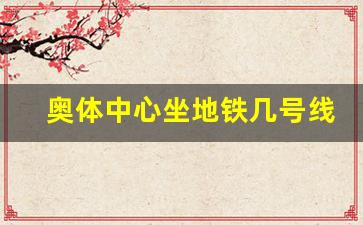 奥体中心坐地铁几号线